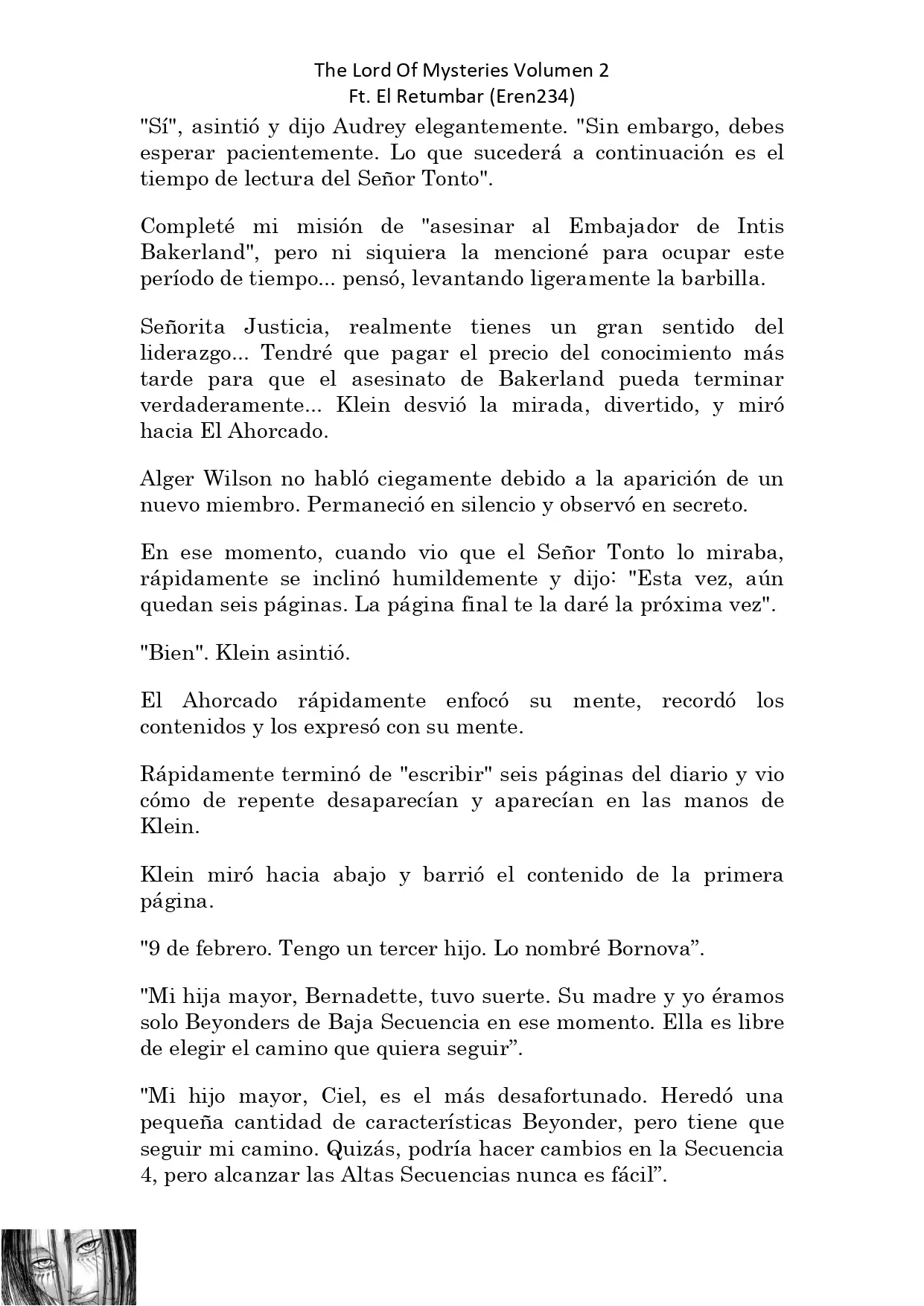 The Lord Of Mysteries Volumen 2
Ft. El Retumbar (Eren234)

"Sí", asintió y dijo Audrey elegantemente. "Sin embargo, debes esperar pacientemente. Lo que sucederá a continuación es el tiempo de lectura del Señor Tonto".

Completé mi misión de "asesinar al Embajador de Intis Bakerland", pero ni siquiera la mencioné para ocupar este período de tiempo... pensó, levantando ligeramente la barbilla.

Señorita Justicia, realmente tienes un gran sentido del liderazgo... Tendré que pagar el precio del conocimiento más tarde para que el asesinato de Bakerland pueda terminar verdaderamente... Klein desvió la mirada, divertido, y miró hacia El Ahorcado.

Alger Wilson no habló ciegamente debido a la aparición de un nuevo miembro. Permaneció en silencio y observó en secreto.

En ese momento, cuando vio que el Señor Tonto lo miraba, rápidamente se inclinó humildemente y dijo: "Esta vez, aún quedan seis páginas. La página final te la daré la próxima vez".

"Bien". Klein asintió.

El Ahorcado rápidamente enfocó su mente, recordó los contenidos y los expresó con su mente.

Rápidamente terminó de "escribir" seis páginas del diario y vio cómo de repente desaparecían y aparecían en las manos de Klein.

Klein miró hacia abajo y barrió el contenido de la primera página.

"9 de febrero. Tengo un tercer hijo. Lo nombré Bornova”.

"Mi hija mayor, Bernadette, tuvo suerte. Su madre y yo éramos solo Beyonders de Baja Secuencia en ese momento. Ella es libre de elegir el camino que quiera seguir”.

"Mi hijo mayor, Ciel, es el más desafortunado. Heredó una pequeña cantidad de características Beyonder, pero tiene que seguir mi camino. Quizás, podría hacer cambios en la Secuencia 4, pero alcanzar las Altas Secuencias nunca es fácil”.